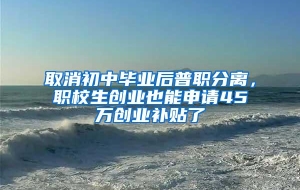 取消初中毕业后普职分离，职校生创业也能申请45万创业补贴了